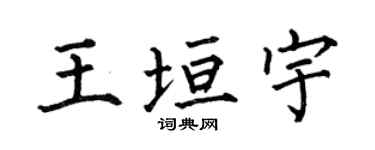 王垣宇

词典网